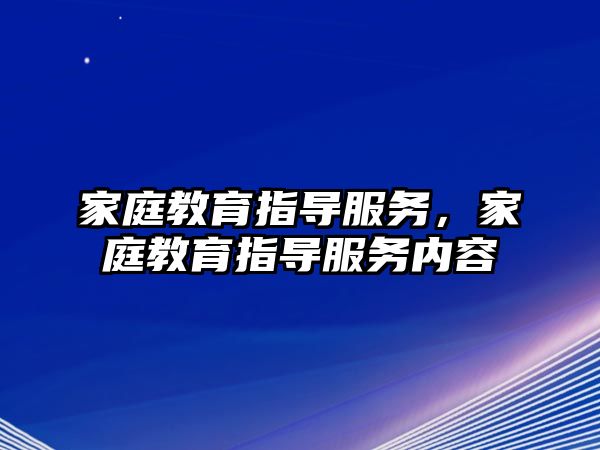 家庭教育指导服务，家庭教育指导服务内容